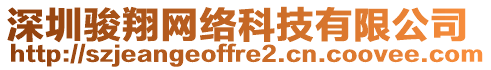 深圳骏翔网络科技有限公司
http://szjeangeoffre2.cn.coovee.com